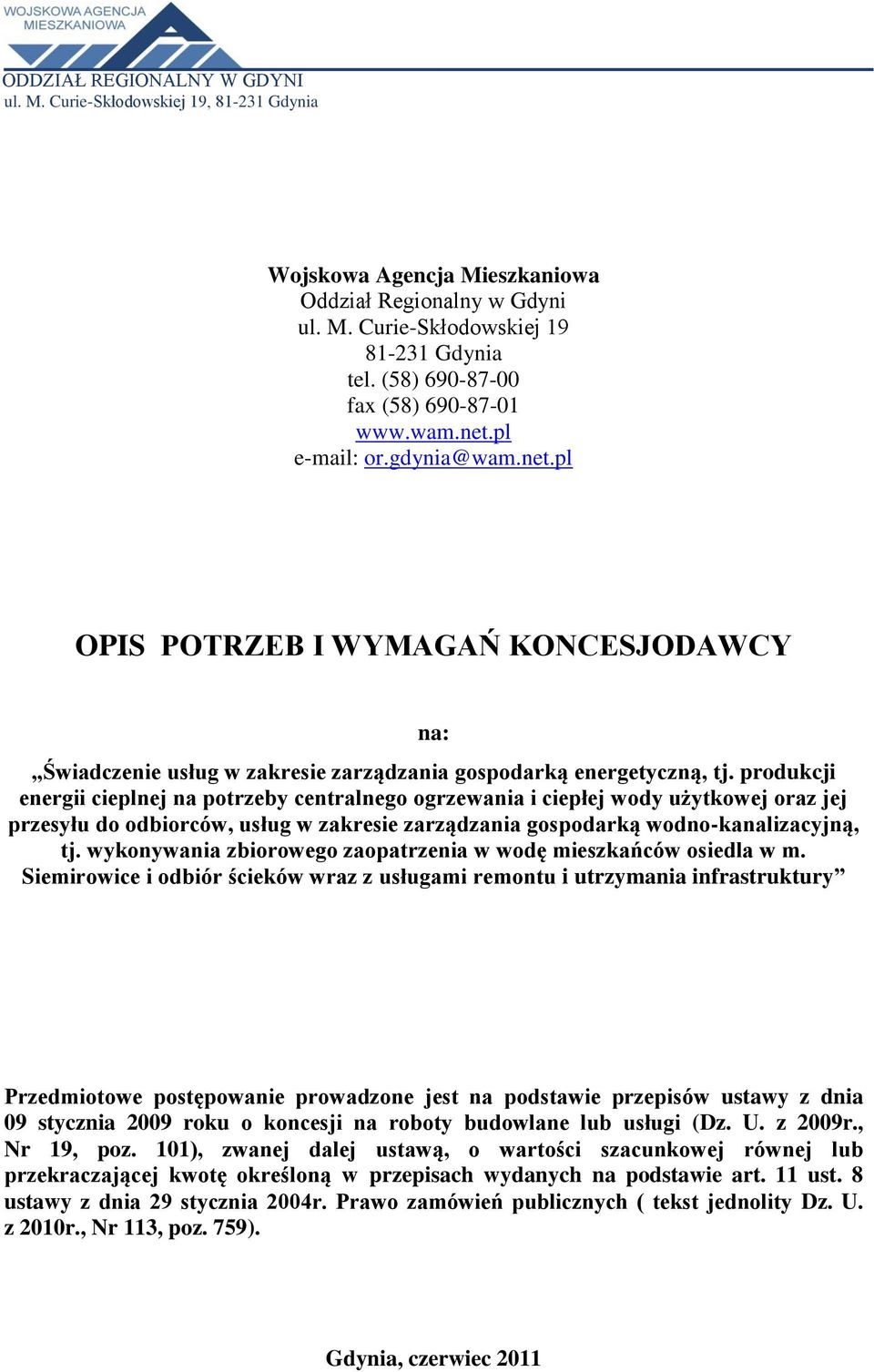 WOJSKOWA AGENCJA MIESZKANIOWA

ODDZIAŁ REGIONALNY W GDYNI
ul. M. Curie-Skłodowskiej 19, 81-231 Gdynia

Wojskowa Agencja Mieszkaniowa
Oddział Regionalny w Gdyni
ul. M. Curie-Skłodowskiej 19
81-231 Gdynia
tel. (58) 690-87-00
fax (58) 690-87-01
www.wam.net.pl
e-mail: or.gdynia@wam.net.pl

OPIS POTRZEB I WYMAGAŃ KONCESJODAWCY

na:

„Świadczenie usług w zakresie zarządzania gospodarką energetyczną, tj. produkcji energii cieplnej na potrzeby centralnego ogrzewania i ciepłej wody użytkowej oraz jej przesyłu do odbiorców, usług w zakresie zarządzania gospodarką wodno-kanalizacyjną, tj. wykonywania zbiorowego zaopatrzenia w wodę mieszkańców osiedla w m. Siemirowice i odbiór ścieków wraz z usługami remontu i utrzymania infrastruktury”

Przedmiotowe postępowanie prowadzone jest na podstawie przepisów ustawy z dnia 09 stycznia 2009 roku o koncesji na roboty budowlane lub usługi (Dz. U. z 2009r., Nr 19, poz. 101), zwanej dalej ustawą, o wartości szacunkowej równej lub przekraczającej kwotę określoną w przepisach wydanych na podstawie art. 11 ust. 8 ustawy z dnia 29 stycznia 2004r. Prawo zamówień publicznych ( tekst jednolity Dz. U. z 2010r., Nr 113, poz. 759).

Gdynia, czerwiec 2011